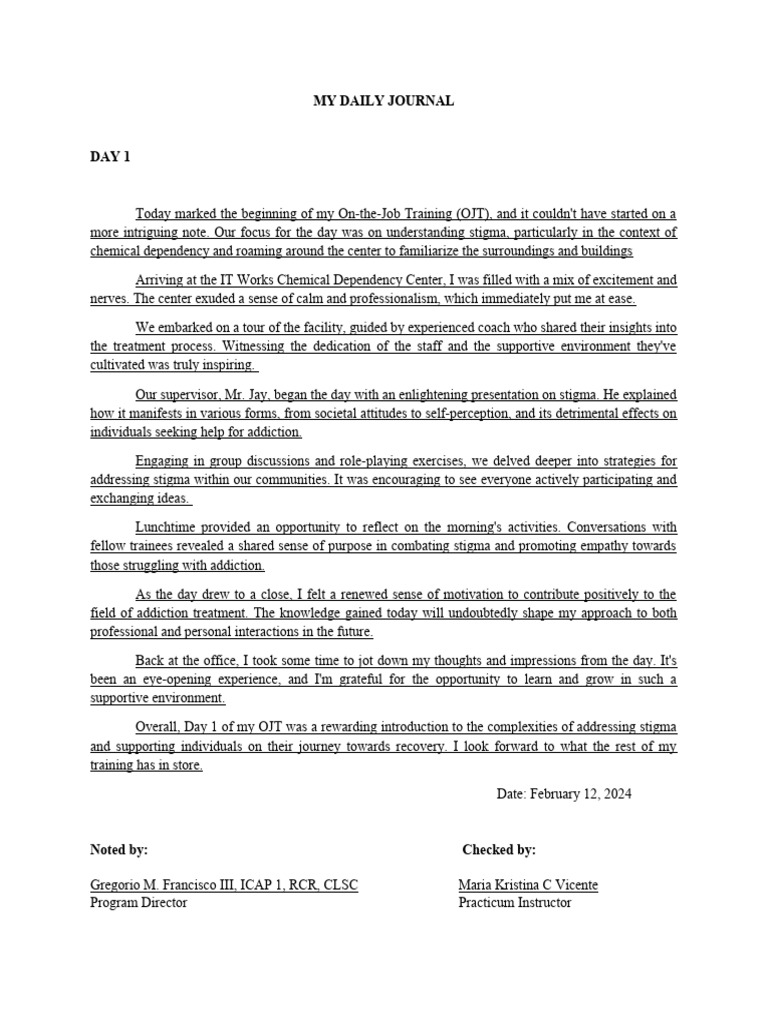 MY DAILY JOURNAL

DAY 1

Today marked the beginning of my On-the-Job Training (OJT), and it couldn't have started on a more intriguing note. Our focus for the day was on understanding stigma, particularly in the context of chemical dependency and roaming around the center to familiarize the surroundings and buildings

Arriving at the IT Works Chemical Dependency Center, I was filled with a mix of excitement and nerves. The center exuded a sense of calm and professionalism, which immediately put me at ease.

We embarked on a tour of the facility, guided by experienced coach who shared their insights into the treatment process. Witnessing the dedication of the staff and the supportive environment they've cultivated was truly inspiring.

Our supervisor, Mr. Jay, began the day with an enlightening presentation on stigma. He explained how it manifests in various forms, from societal attitudes to self-perception, and its detrimental effects on individuals seeking help for addiction.

Engaging in group discussions and role-playing exercises, we delved deeper into strategies for addressing stigma within our communities. It was encouraging to see everyone actively participating and exchanging ideas.

Lunchtime provided an opportunity to reflect on the morning's activities. Conversations with fellow trainees revealed a shared sense of purpose in combating stigma and promoting empathy towards those struggling with addiction.

As the day drew to a close, I felt a renewed sense of motivation to contribute positively to the field of addiction treatment. The knowledge gained today will undoubtedly shape my approach to both professional and personal interactions in the future.

Back at the office, I took some time to jot down my thoughts and impressions from the day. It's been an eye-opening experience, and I'm grateful for the opportunity to learn and grow in such a supportive environment.

Overall, Day 1 of my OJT was a rewarding introduction to the complexities of addressing stigma and supporting individuals on their journey towards recovery. I look forward to what the rest of my training has in store.

Date: February 12, 2024

Noted by:

Gregorio M. Francisco III, ICAP 1, RCR, CLSC
Program Director

Checked by:

Maria Kristina C Vicente
Practicum Instructor